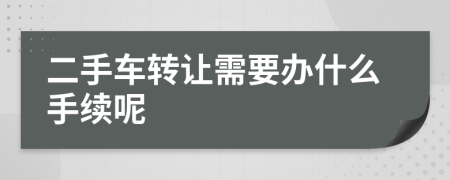 二手车转让需要办什么手续呢